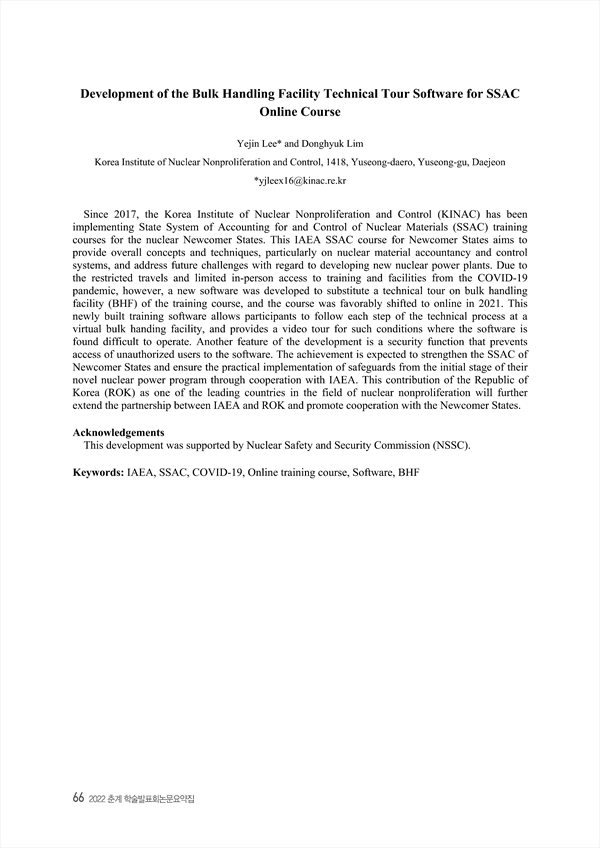 Development of the Bulk Handling Facility Technical Tour Software for SSAC Online Course

Yejin Lee* and Donghyuk Lim

Korea Institute of Nuclear Nonproliferation and Control, 1418, Yuseong-daero, Yuseong-gu, Daejeon

*yjleex16@kinac.re.kr

Since 2017, the Korea Institute of Nuclear Nonproliferation and Control (KINAC) has been implementing State System of Accounting for and Control of Nuclear Materials (SSAC) training courses for the nuclear Newcomer States. This IAEA SSAC course for Newcomer States aims to provide overall concepts and techniques, particularly on nuclear material accountancy and control systems, and address future challenges with regard to developing new nuclear power plants. Due to the restricted travels and limited in-person access to training and facilities from the COVID-19 pandemic, however, a new software was developed to substitute a technical tour on bulk handling facility (BHF) of the training course, and the course was favorably shifted to online in 2021. This newly built training software allows participants to follow each step of the technical process at a virtual bulk handing facility, and provides a video tour for such conditions where the software is found difficult to operate. Another feature of the development is a security function that prevents access of unauthorized users to the software. The achievement is expected to strengthen the SSAC of Newcomer States and ensure the practical implementation of safeguards from the initial stage of their novel nuclear power program through cooperation with IAEA. This contribution of the Republic of Korea (ROK) as one of the leading countries in the field of nuclear nonproliferation will further extend the partnership between IAEA and ROK and promote cooperation with the Newcomer States.

Acknowledgements
This development was supported by Nuclear Safety and Security Commission (NSSC).

Keywords: IAEA, SSAC, COVID-19, Online training course, Software, BHF

66 2022 춘계 학술발표회논문요약집